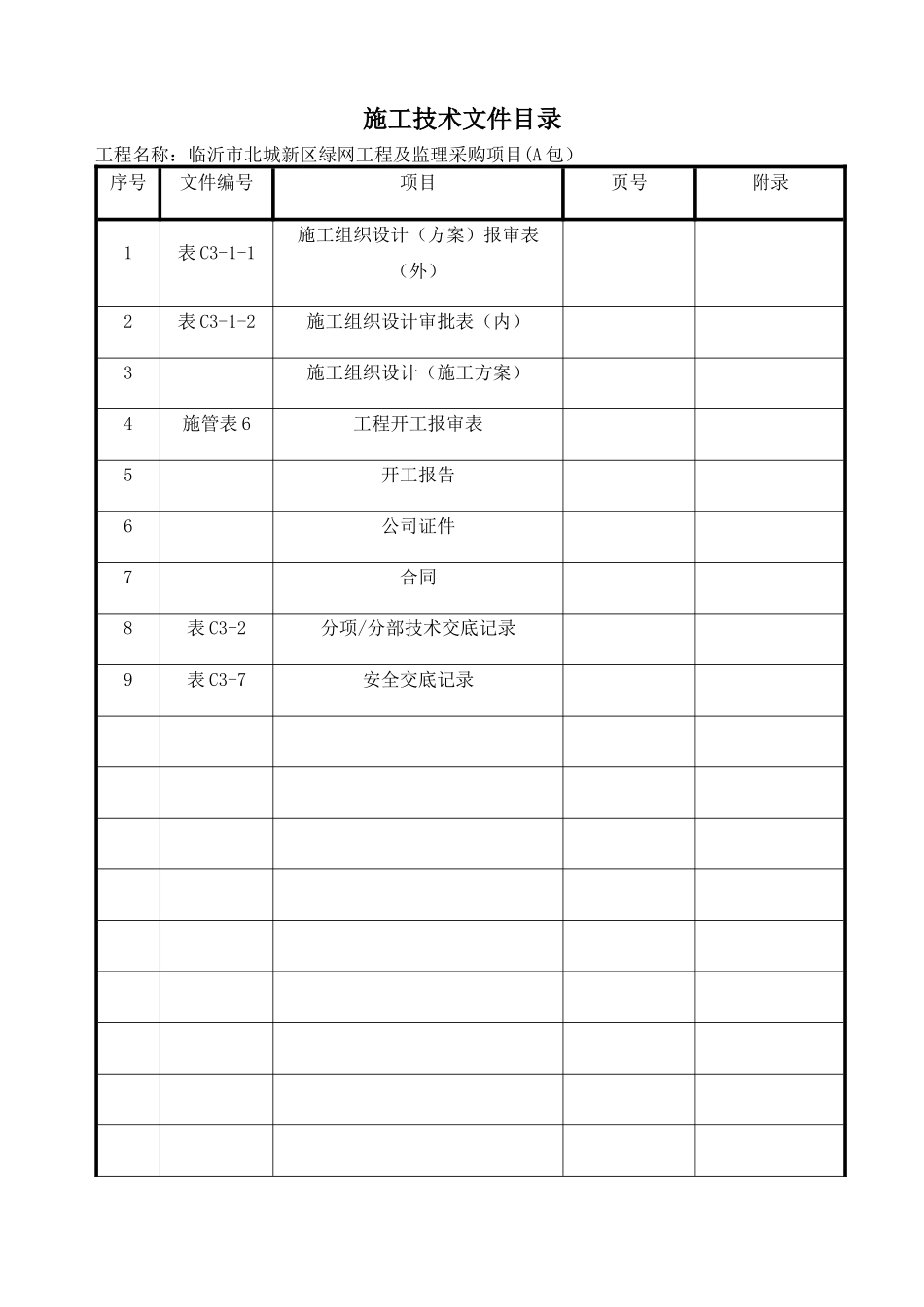 施工技术文件目录

工程名称：临沂市北城新区绿网工程及监理采购项目(A包)

| 序号 | 文件编号 | 项目 | 页号 | 附录 |
|---|---|---|---|---|
| 1 | 表C3-1-1 | 施工组织设计（方案）报审表（外） | | |
| 2 | 表C3-1-2 | 施工组织设计审批表（内） | | |
| 3 | | 施工组织设计（施工方案） | | |
| 4 | 施管表6 | 工程开工报审表 | | |
| 5 | | 开工报告 | | |
| 6 | | 公司证件 | | |
| 7 | | 合同 | | |
| 8 | 表C3-2 | 分项/分部技术交底记录 | | |
| 9 | 表C3-7 | 安全交底记录 | | |
| | | | | |
| | | | | |
| | | | | |
| | | | | |
| | | | | |
| | | | | |
| | | | | |
| | | | | |
| | | | | |